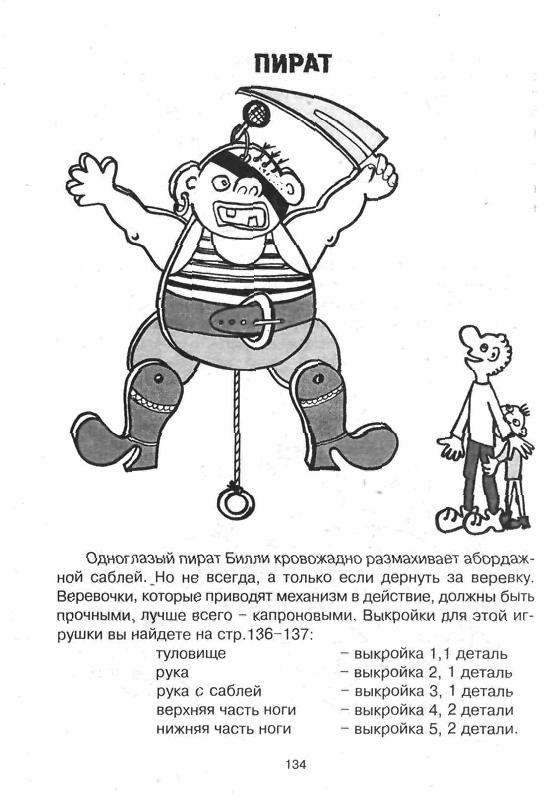 ПИРАТ

Одноглазый пират Билли кровожадно размахивает абордажной саблей. Но не всегда, а только если дернуть за веревку. Веревочки, которые приводят механизм в действие, должны быть прочными, лучше всего – капроновыми. Выкройки для этой игрушки вы найдете на стр.136–137:

туловище – выкройка 1,1 деталь
рука – выкройка 2, 1 деталь
рука с саблей – выкройка 3, 1 деталь
верхняя часть ноги – выкройка 4, 2 детали
нижняя часть ноги – выкройка 5, 2 детали.

134